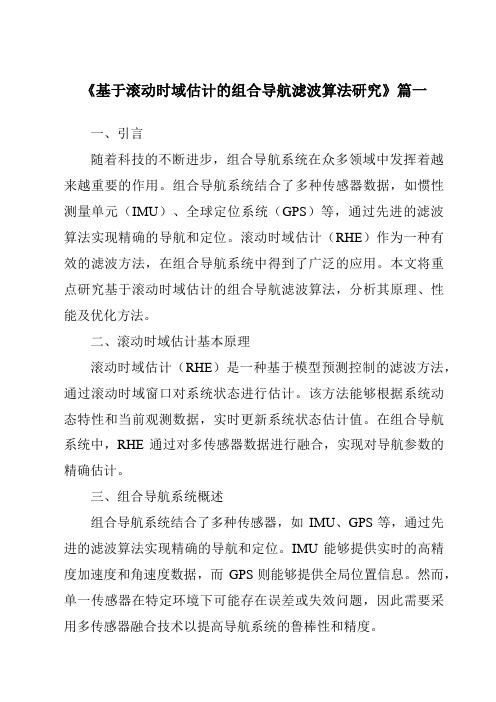 《基于滚动时域估计的组合导航滤波算法研究》篇一

一、引言

随着科技的不断进步，组合导航系统在众多领域中发挥着越来越重要的作用。组合导航系统结合了多种传感器数据，如惯性测量单元（IMU）、全球定位系统（GPS）等，通过先进的滤波算法实现精确的导航和定位。滚动时域估计（RHE）作为一种有效的滤波方法，在组合导航系统中得到了广泛的应用。本文将重点研究基于滚动时域估计的组合导航滤波算法，分析其原理、性能及优化方法。

二、滚动时域估计基本原理

滚动时域估计（RHE）是一种基于模型预测控制的滤波方法，通过滚动时域窗口对系统状态进行估计。该方法能够根据系统动态特性和当前观测数据，实时更新系统状态估计值。在组合导航系统中，RHE 通过对多传感器数据进行融合，实现对导航参数的精确估计。

三、组合导航系统概述

组合导航系统结合了多种传感器，如 IMU、GPS 等，通过先进的滤波算法实现精确的导航和定位。IMU 能够提供实时的高精度加速度和角速度数据，而 GPS 则能够提供全局位置信息。然而，单一传感器在特定环境下可能存在误差或失效问题，因此需要采用多传感器融合技术以提高导航系统的鲁棒性和精度。